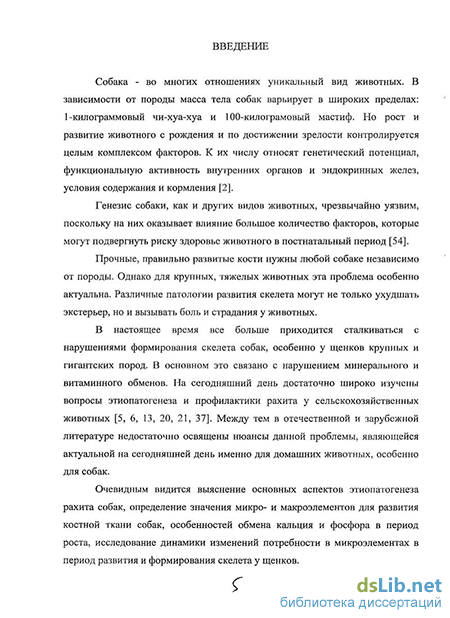 ВВЕДЕНИЕ

Собака - во многих отношениях уникальный вид животных. В зависимости от породы масса тела собак варьирует в широких пределах: 1-килограммовый чи-хуа-хуа и 100-килограмовый мастиф. Но рост и развитие животного с рождения и по достижении зрелости контролируется целым комплексом факторов. К их числу относят генетический потенциал, функциональную активность внутренних органов и эндокринных желез, условия содержания и кормления [2].

Генезис собаки, как и других видов животных, чрезвычайно уязвим, поскольку на них оказывает влияние большое количество факторов, которые могут подвергнуть риску здоровье животного в постнатальный период [54].

Прочные, правильно развитые кости нужны любой собаке независимо от породы. Однако для крупных, тяжелых животных эта проблема особенно актуальна. Различные патологии развития скелета могут не только ухудшать экстерьер, но и вызывать боль и страдания у животных.

В настоящее время все больше приходится сталкиваться с нарушениями формирования скелета собак, особенно у щенков крупных и гигантских пород. В основном это связано с нарушением минерального и витаминного обменов. На сегодняшний день достаточно широко изучены вопросы этиопатогенеза и профилактики рахита у сельскохозяйственных животных [5, 6, 13, 20, 21, 37]. Между тем в отечественной и зарубежной литературе недостаточно освящены нюансы данной проблемы, являющейся актуальной на сегодняшней день именно для домашних животных, особенно для собак.

Очевидным видится выяснение основных аспектов этиопатогенеза рахита собак, определение значения микро- и макроэлементов для развития костной ткани собак, особенностей обмена кальция и фосфора в период роста, исследование динамики изменений потребности в микроэлементах в период развития и формирования скелета у щенков.

5

dsLib.net
библиотека диссертаций